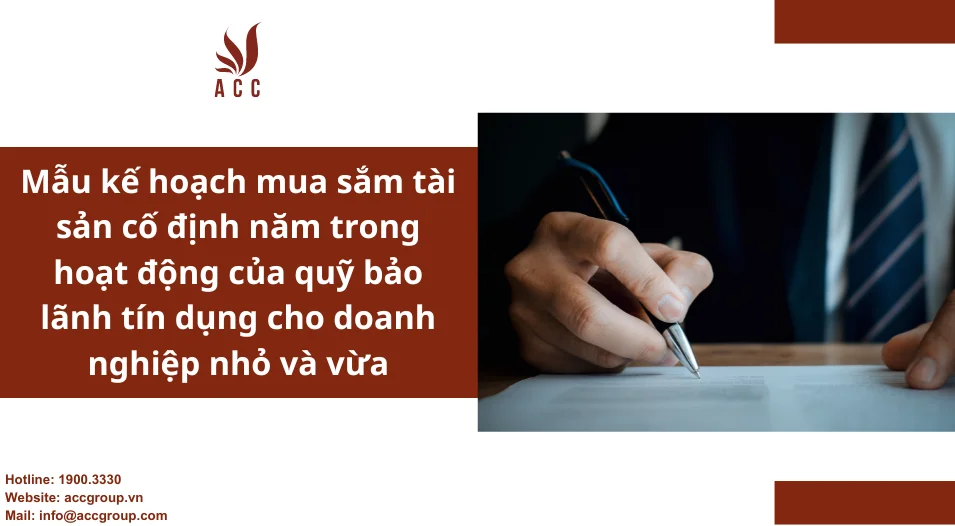 ACC

Mẫu kế hoạch mua sắm tài sản cố định năm trong hoạt động của quỹ bảo lãnh tín dụng cho doanh nghiệp nhỏ và vừa

Hotline: 1900.3330
Website: accgroup.vn
Mail: info@accgroup.com